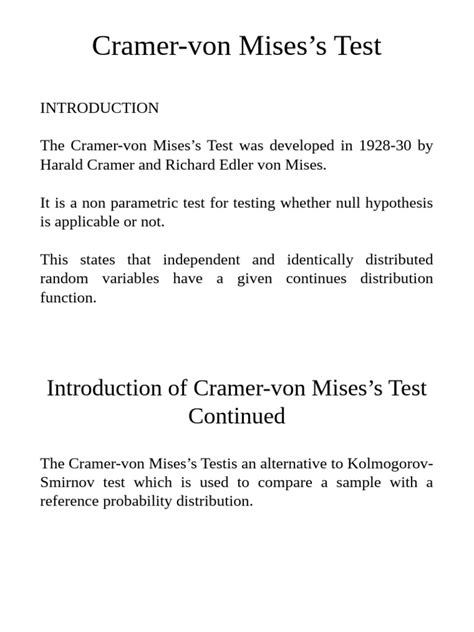 Cramer-von Mises’s Test

INTRODUCTION

The Cramer-von Mises’s Test was developed in 1928-30 by Harald Cramer and Richard Edler von Mises.

It is a non parametric test for testing whether null hypothesis is applicable or not.

This states that independent and identically distributed random variables have a given continues distribution function.

Introduction of Cramer-von Mises’s Test Continued

The Cramer-von Mises’s Testis an alternative to Kolmogorov-Smirnov test which is used to compare a sample with a reference probability distribution.